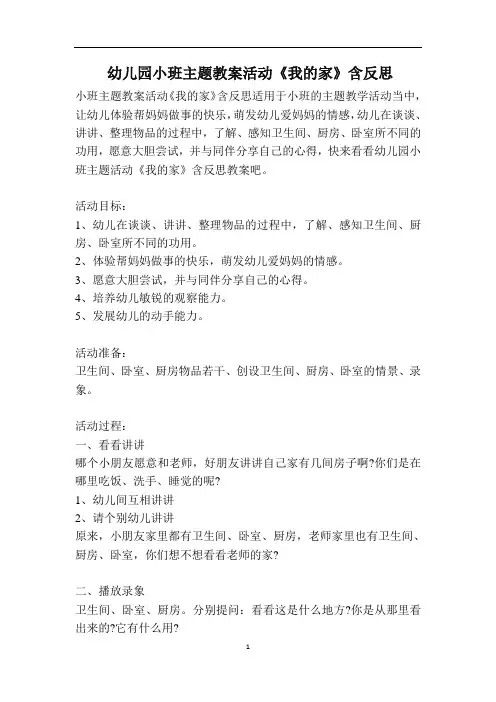 幼儿园小班主题教案活动《我的家》含反思

小班主题教案活动《我的家》含反思适用于小班的主题教学活动当中，让幼儿体验帮妈妈做事的快乐，萌发幼儿爱妈妈的情感，幼儿在谈谈、讲讲、整理物品的过程中，了解、感知卫生间、厨房、卧室所不同的功用，愿意大胆尝试，并与同伴分享自己的心得，快来看看幼儿园小班主题活动《我的家》含反思教案吧。

活动目标：
1、幼儿在谈谈、讲讲、整理物品的过程中，了解、感知卫生间、厨房、卧室所不同的功用。
2、体验帮妈妈做事的快乐，萌发幼儿爱妈妈的情感。
3、愿意大胆尝试，并与同伴分享自己的心得。
4、培养幼儿敏锐的观察能力。
5、发展幼儿的动手能力。

活动准备：
卫生间、卧室、厨房物品若干、创设卫生间、厨房、卧室的情景、录象。

活动过程：
一、看看讲讲
哪个小朋友愿意和老师，好朋友讲讲自己家有几间房子啊?你们是在哪里吃饭、洗手、睡觉的呢?
1、幼儿间互相讲讲
2、请个别幼儿讲讲
原来，小朋友家里都有卫生间、卧室、厨房，老师家里也有卫生间、厨房、卧室，你们想不想看看老师的家?

二、播放录象
卫生间、卧室、厨房。分别提问：看看这是什么地方?你是从那里看出来的?它有什么用?

1